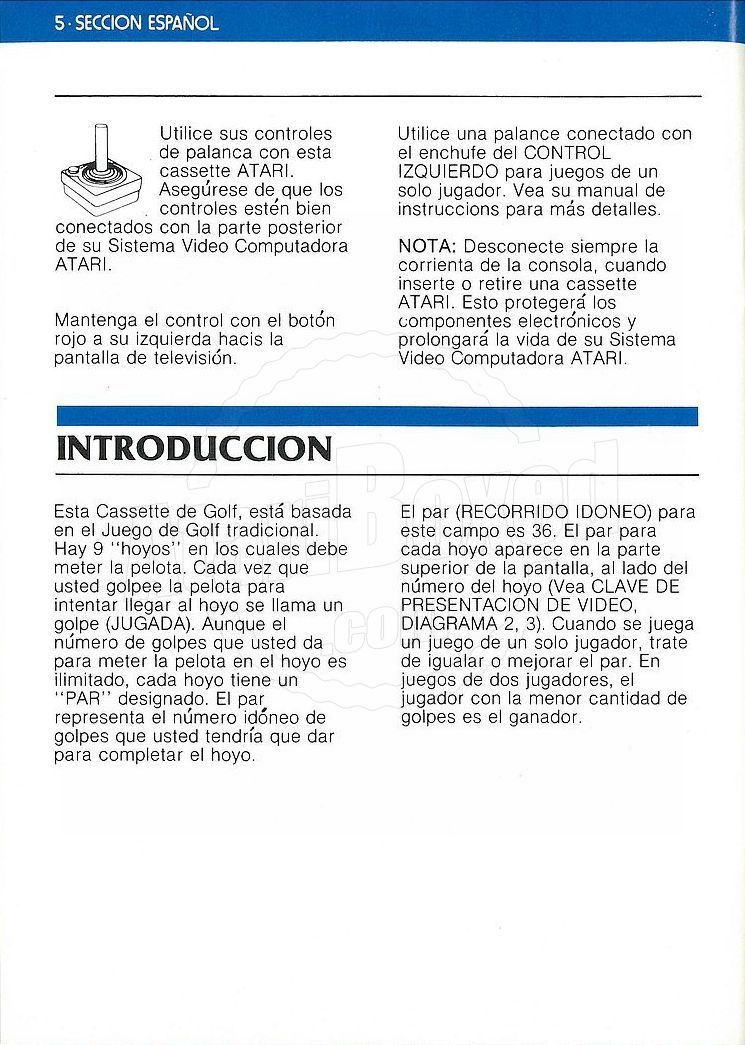 5 · SECCION ESPAÑOL

Utilice sus controles de palanca con esta cassette ATARI. Asegúrese de que los controles estén bien conectados con la parte posterior de su Sistema Video Computadora ATARI.

Mantenga el control con el botón rojo a su izquierda hacis la pantalla de televisión.

Utilice una palance conectado con el enchufe del CONTROL IZQUIERDO para juegos de un solo jugador. Vea su manual de instruccions para más detalles.

NOTA: Desconecte siempre la corrienta de la consola, cuando inserte o retire una cassette ATARI. Esto protegerá los componentes electrónicos y prolongará la vida de su Sistema Video Computadora ATARI.

INTRODUCCION

Esta Cassette de Golf, está basada en el Juego de Golf tradicional. Hay 9 "hoyos" en los cuales debe meter la pelota. Cada vez que usted golpee la pelota para intentar llegar al hoyo se llama un golpe (JUGADA). Aunque el número de golpes que usted da para meter la pelota en el hoyo es ilimitado, cada hoyo tiene un "PAR" designado. El par representa el número idóneo de golpes que usted tendría que dar para completar el hoyo.

El par (RECORRIDO IDONEO) para este campo es 36. El par para cada hoyo aparece en la parte superior de la pantalla, al lado del número del hoyo (Vea CLAVE DE PRESENTACION DE VIDEO, DIAGRAMA 2, 3). Cuando se juega un juego de un solo jugador, trate de igualar o mejorar el par. En juegos de dos jugadores, el jugador con la menor cantidad de golpes es el ganador.